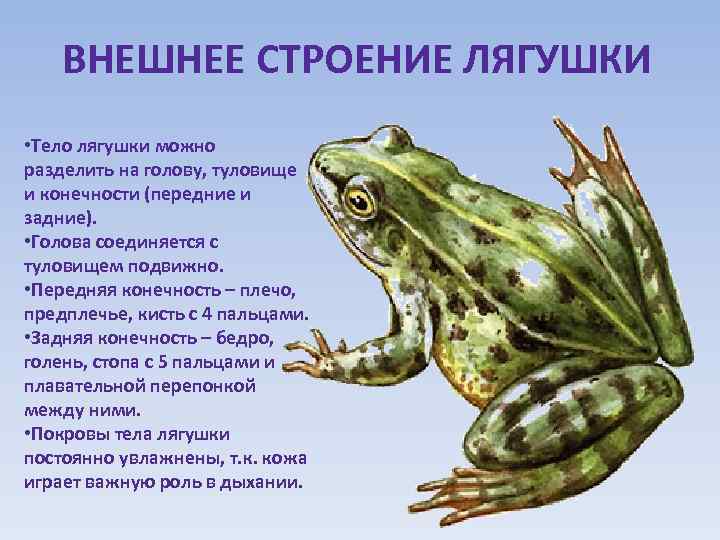 ВНЕШНЕЕ СТРОЕНИЕ ЛЯГУШКИ

•Тело лягушки можно разделить на голову, туловище и конечности (передние и задние).
•Голова соединяется с туловищем подвижно.
•Передняя конечность – плечо, предплечье, кисть с 4 пальцами.
•Задняя конечность – бедро, голень, стопа с 5 пальцами и плавательной перепонкой между ними.
•Покровы тела лягушки постоянно увлажнены, т.к. кожа играет важную роль в дыхании.